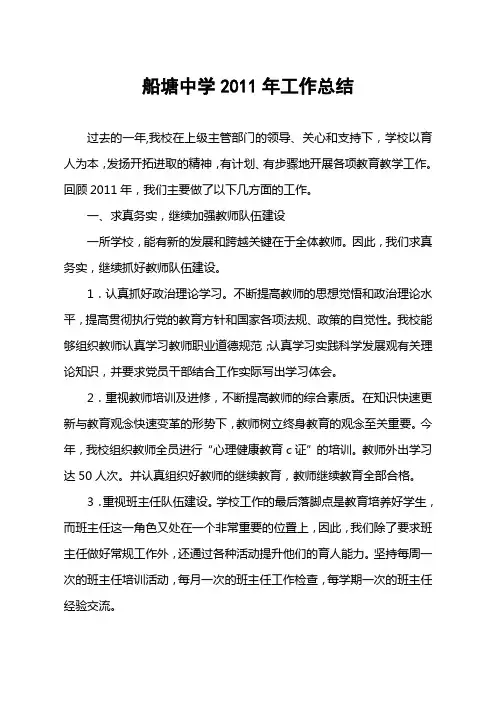 船塘中学 2011 年工作总结

过去的一年,我校在上级主管部门的领导、关心和支持下，学校以育人为本，发扬开拓进取的精神，有计划、有步骤地开展各项教育教学工作。回顾 2011 年，我们主要做了以下几方面的工作。

一、求真务实，继续加强教师队伍建设

一所学校，能有新的发展和跨越关键在于全体教师。因此，我们求真务实，继续抓好教师队伍建设。

1．认真抓好政治理论学习。不断提高教师的思想觉悟和政治理论水平，提高贯彻执行党的教育方针和国家各项法规、政策的自觉性。我校能够组织教师认真学习教师职业道德规范；认真学习实践科学发展观有关理论知识，并要求党员干部结合工作实际写出学习体会。

2．重视教师培训及进修，不断提高教师的综合素质。在知识快速更新与教育观念快速变革的形势下，教师树立终身教育的观念至关重要。今年，我校组织教师全员进行“心理健康教育 c 证”的培训。教师外出学习达 50 人次。并认真组织好教师的继续教育，教师继续教育全部合格。

3．重视班主任队伍建设。学校工作的最后落脚点是教育培养好学生，而班主任这一角色又处在一个非常重要的位置上，因此，我们除了要求班主任做好常规工作外，还通过各种活动提升他们的育人能力。坚持每周一次的班主任培训活动，每月一次的班主任工作检查，每学期一次的班主任经验交流。